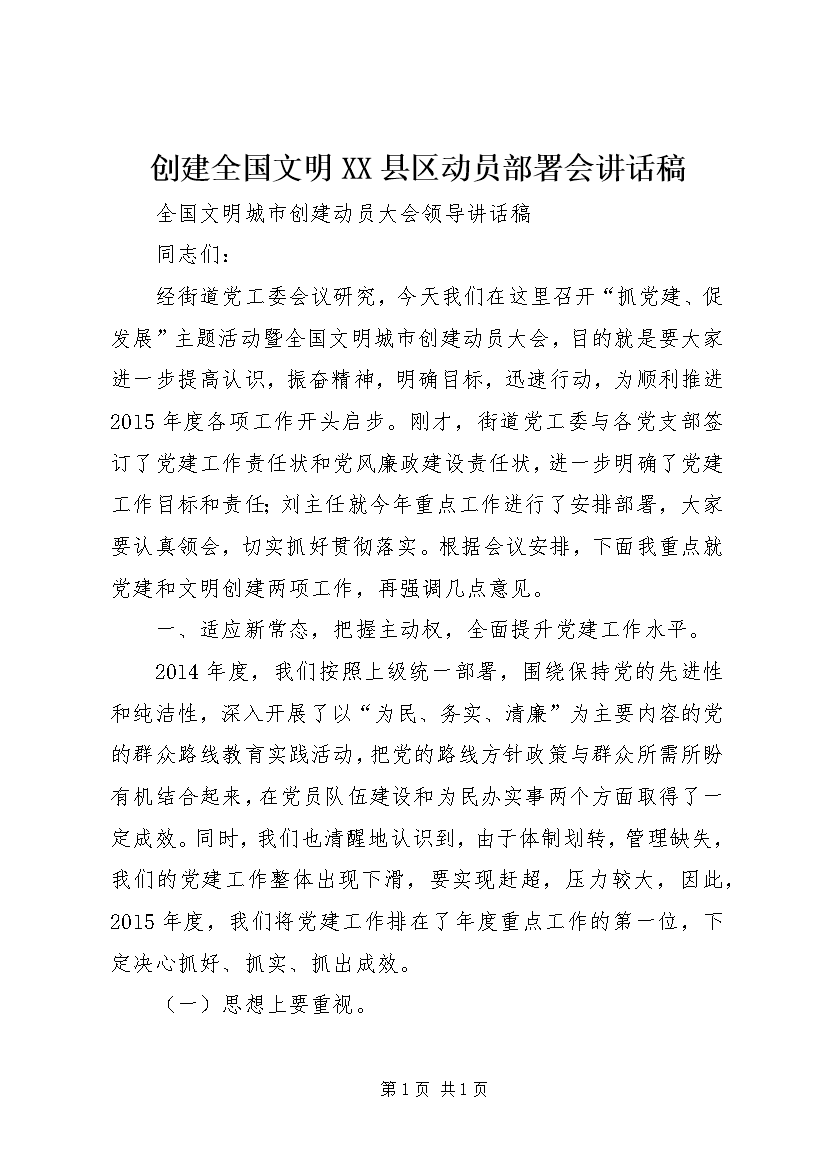 创建全国文明XX县区动员部署会讲话稿

全国文明城市创建动员大会领导讲话稿

同志们：

经街道党工委会议研究，今天我们在这里召开“抓党建、促发展”主题活动暨全国文明城市创建动员大会，目的就是要大家进一步提高认识，振奋精神，明确目标，迅速行动，为顺利推进2015年度各项工作开头启步。刚才，街道党工委与各党支部签订了党建工作责任状和党风廉政建设责任状，进一步明确了党建工作目标和责任；刘主任就今年重点工作进行了安排部署，大家要认真领会，切实抓好贯彻落实。根据会议安排，下面我重点就党建和文明创建两项工作，再强调几点意见。

一、适应新常态，把握主动权，全面提升党建工作水平。

2014年度，我们按照上级统一部署，围绕保持党的先进性和纯洁性，深入开展了以“为民、务实、清廉”为主要内容的党的群众路线教育实践活动，把党的路线方针政策与群众所需所盼有机结合起来，在党员队伍建设和为民办实事两个方面取得了一定成效。同时，我们也清醒地认识到，由于体制划转，管理缺失，我们的党建工作整体出现下滑，要实现赶超，压力较大，因此，2015年度，我们将党建工作排在了年度重点工作的第一位，下定决心抓好、抓实、抓出成效。

（一）思想上要重视。

第1页 共1页